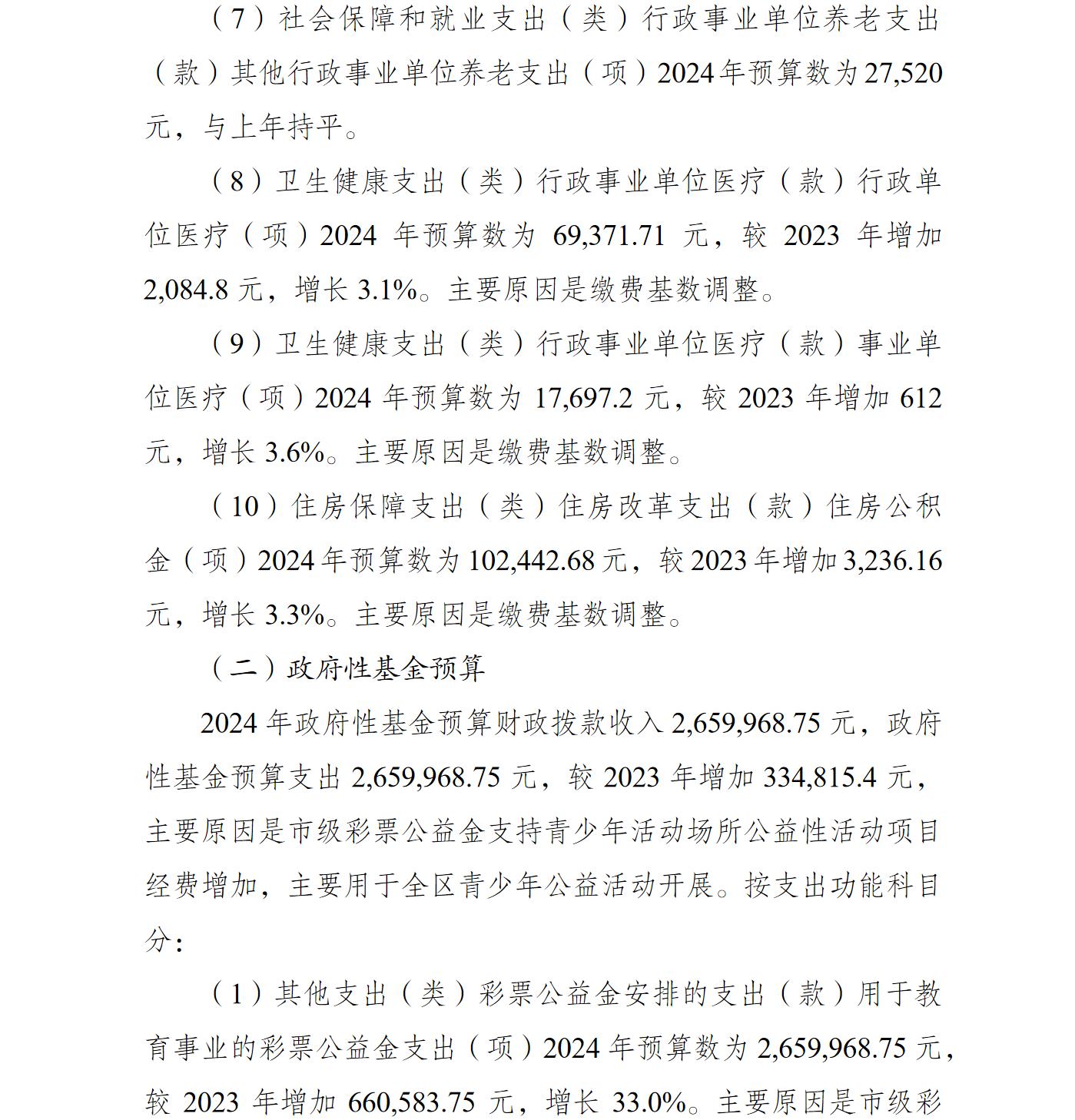 （7）社会保障和就业支出（类）行政事业单位养老支出（款）其他行政事业单位养老支出（项）2024年预算数为27,520元，与上年持平。

（8）卫生健康支出（类）行政事业单位医疗（款）行政单位医疗（项）2024年预算数为69,371.71元，较2023年增加2,084.8元，增长3.1%。主要原因是缴费基数调整。

（9）卫生健康支出（类）行政事业单位医疗（款）事业单位医疗（项）2024年预算数为17,697.2元，较2023年增加612元，增长3.6%。主要原因是缴费基数调整。

（10）住房保障支出（类）住房改革支出（款）住房公积金（项）2024年预算数为102,442.68元，较2023年增加3,236.16元，增长3.3%。主要原因是缴费基数调整。

（二）政府性基金预算

2024年政府性基金预算财政拨款收入2,659,968.75元，政府性基金预算支出2,659,968.75元，较2023年增加334,815.4元，主要原因是市级彩票公益金支持青少年活动场所公益性活动项目经费增加，主要用于全区青少年公益活动开展。按支出功能科目分：

（1）其他支出（类）彩票公益金安排的支出（款）用于教育事业的彩票公益金支出（项）2024年预算数为2,659,968.75元，较2023年增加660,583.75元，增长33.0%。主要原因是市级彩